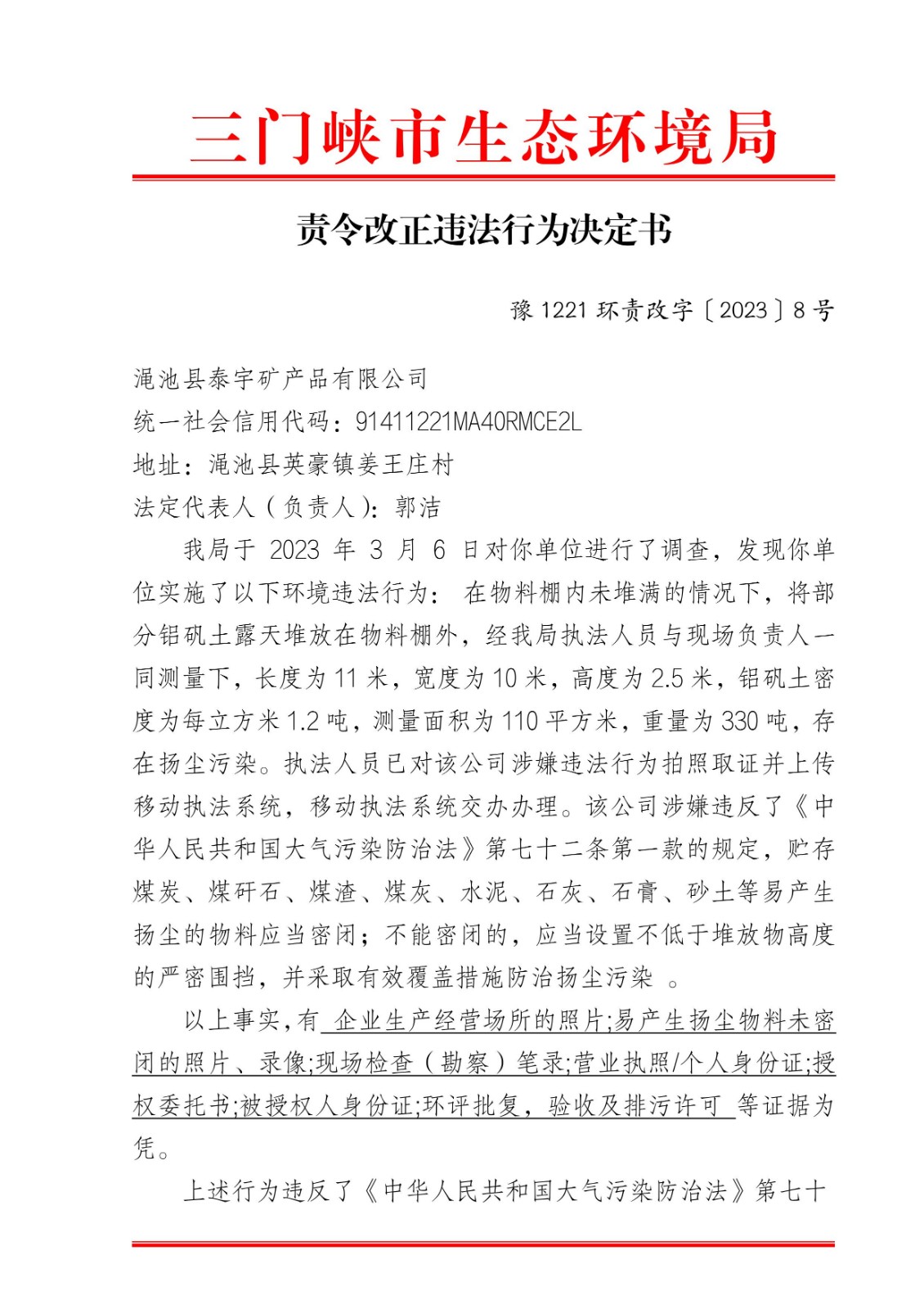 三门峡市生态环境局

责令改正违法行为决定书

豫 1221 环责改字〔2023〕8 号

渑池县泰宇矿产品有限公司
统一社会信用代码：91411221MA40RMCE2L
地址：渑池县英豪镇姜王庄村
法定代表人（负责人）：郭洁

我局于 2023 年 3 月 6 日对你单位进行了调查，发现你单位实施了以下环境违法行为： 在物料棚内未堆满的情况下，将部分铝矾土露天堆放在物料棚外，经我局执法人员与现场负责人一同测量下，长度为 11 米，宽度为 10 米，高度为 2.5 米，铝矾土密度为每立方米 1.2 吨，测量面积为 110 平方米，重量为 330 吨，存在扬尘污染。执法人员已对该公司涉嫌违法行为拍照取证并上传移动执法系统，移动执法系统交办办理。该公司涉嫌违反了《中华人民共和国大气污染防治法》第七十二条第一款的规定，贮存煤炭、煤矸石、煤渣、煤灰、水泥、石灰、石膏、砂土等易产生扬尘的物料应当密闭；不能密闭的，应当设置不低于堆放物高度的严密围挡，并采取有效覆盖措施防治扬尘污染 。

以上事实，有 企业生产经营场所的照片;易产生扬尘物料未密闭的照片、录像;现场检查（勘察）笔录;营业执照/个人身份证;授权委托书;被授权人身份证;环评批复，验收及排污许可 等证据为凭。

上述行为违反了《中华人民共和国大气污染防治法》第七十